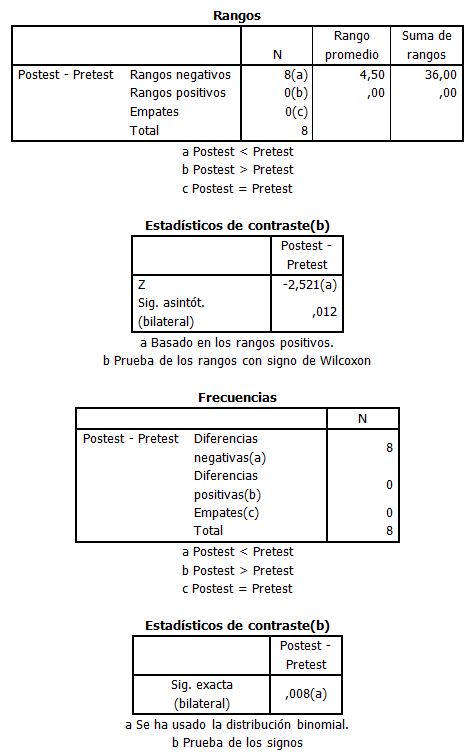 **Rangos**

| | | N | Rango promedio | Suma de rangos |
|---|---|---|---|---|
| Postest - Pretest | Rangos negativos | 8(a) | 4,50 | 36,00 |
| | Rangos positivos | 0(b) | ,00 | ,00 |
| | Empates | 0(c) | | |
| | Total | 8 | | |

a Postest < Pretest
b Postest > Pretest
c Postest = Pretest

**Estadísticos de contraste(b)**

| | Postest - Pretest |
|---|---|
| Z | -2,521(a) |
| Sig. asintót. (bilateral) | ,012 |

a Basado en los rangos positivos.
b Prueba de los rangos con signo de Wilcoxon

**Frecuencias**

| | | N |
|---|---|---|
| Postest - Pretest | Diferencias negativas(a) | 8 |
| | Diferencias positivas(b) | 0 |
| | Empates(c) | 0 |
| | Total | 8 |

a Postest < Pretest
b Postest > Pretest
c Postest = Pretest

**Estadísticos de contraste(b)**

| | Postest - Pretest |
|---|---|
| Sig. exacta (bilateral) | ,008(a) |

a Se ha usado la distribución binomial.
b Prueba de los signos